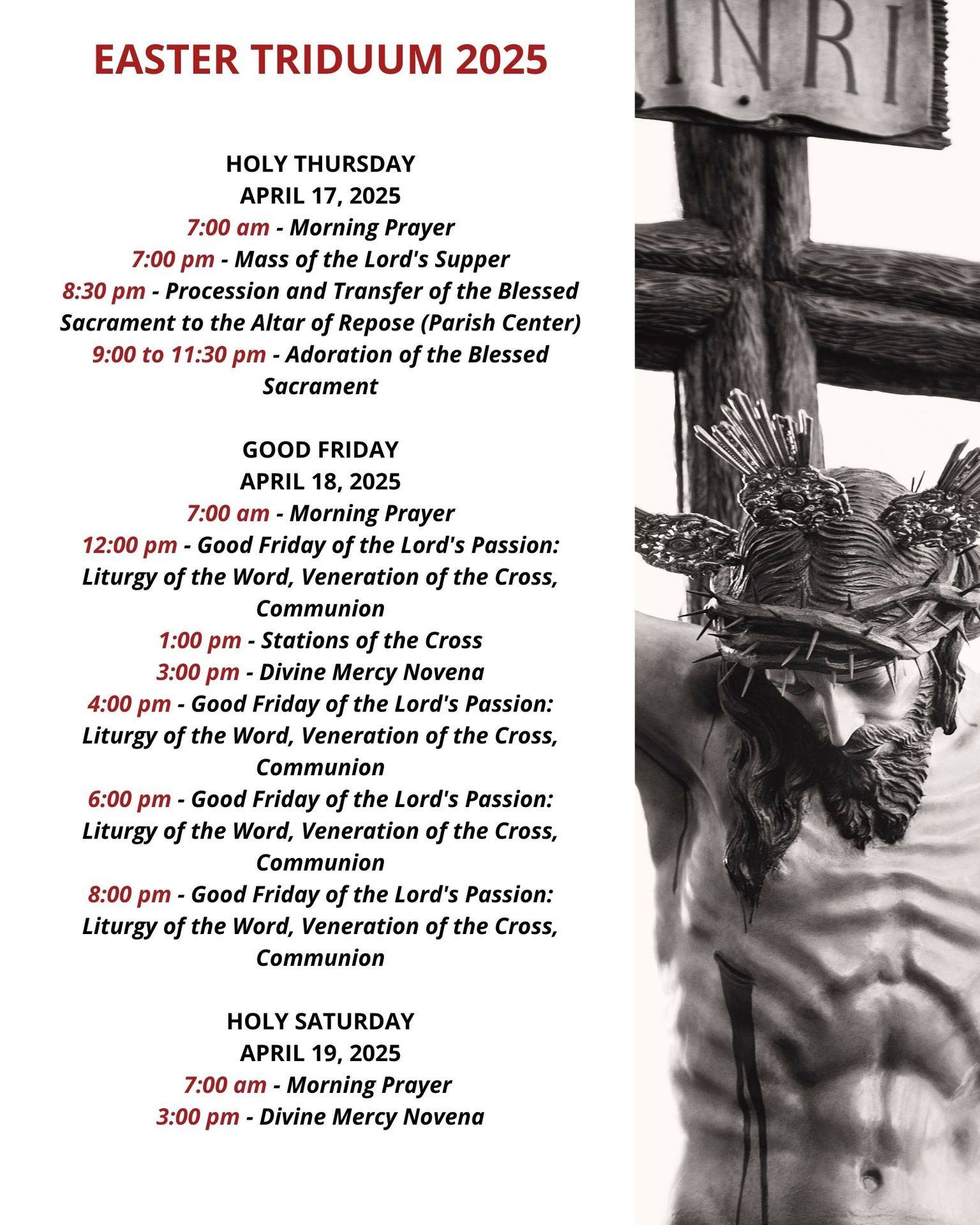 EASTER TRIDUUM 2025

HOLY THURSDAY
APRIL 17, 2025
7:00 am - Morning Prayer
7:00 pm - Mass of the Lord's Supper
8:30 pm - Procession and Transfer of the Blessed Sacrament to the Altar of Repose (Parish Center)
9:00 to 11:30 pm - Adoration of the Blessed Sacrament

GOOD FRIDAY
APRIL 18, 2025
7:00 am - Morning Prayer
12:00 pm - Good Friday of the Lord's Passion: Liturgy of the Word, Veneration of the Cross, Communion
1:00 pm - Stations of the Cross
3:00 pm - Divine Mercy Novena
4:00 pm - Good Friday of the Lord's Passion: Liturgy of the Word, Veneration of the Cross, Communion
6:00 pm - Good Friday of the Lord's Passion: Liturgy of the Word, Veneration of the Cross, Communion
8:00 pm - Good Friday of the Lord's Passion: Liturgy of the Word, Veneration of the Cross, Communion

HOLY SATURDAY
APRIL 19, 2025
7:00 am - Morning Prayer
3:00 pm - Divine Mercy Novena

INRI